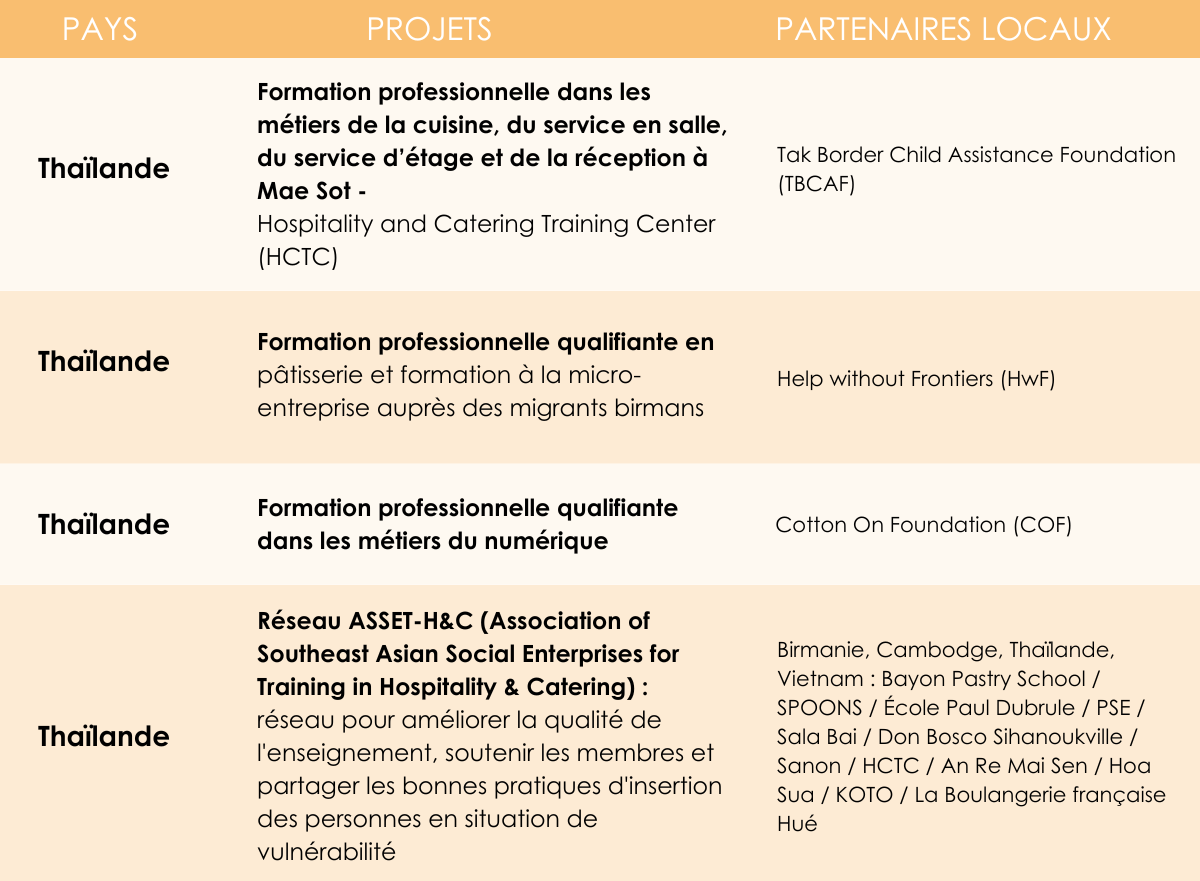 | PAYS | PROJETS | PARTENAIRES LOCAUX |
|---|---|---|
| Thaïlande | Formation professionnelle dans les métiers de la cuisine, du service en salle, du service d'étage et de la réception à Mae Sot - Hospitality and Catering Training Center (HCTC) | Tak Border Child Assistance Foundation (TBCAF) |
| Thaïlande | Formation professionnelle qualifiante en pâtisserie et formation à la micro-entreprise auprès des migrants birmans | Help without Frontiers (HwF) |
| Thaïlande | Formation professionnelle qualifiante dans les métiers du numérique | Cotton On Foundation (COF) |
| Thaïlande | Réseau ASSET-H&C (Association of Southeast Asian Social Enterprises for Training in Hospitality & Catering) : réseau pour améliorer la qualité de l'enseignement, soutenir les membres et partager les bonnes pratiques d'insertion des personnes en situation de vulnérabilité | Birmanie, Cambodge, Thaïlande, Vietnam : Bayon Pastry School / SPOONS / École Paul Dubrule / PSE / Sala Bai / Don Bosco Sihanoukville / Sanon / HCTC / An Re Mai Sen / Hoa Sua / KOTO / La Boulangerie française Hué |